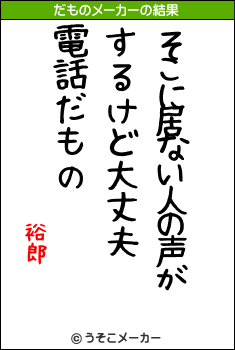 だものメーカーの結果

そこに居ない人の声が
するけど大丈夫
電話だもの

裕郎

© うそこメーカー